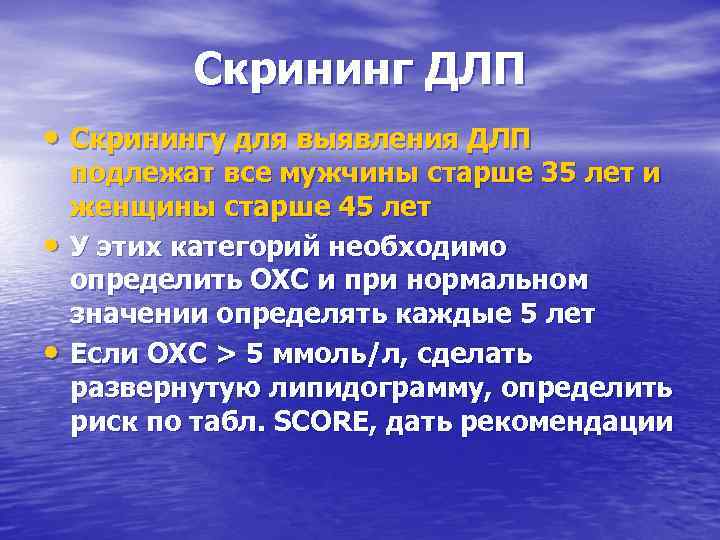 Скрининг ДЛП

• Скринингу для выявления ДЛП подлежат все мужчины старше 35 лет и женщины старше 45 лет

• У этих категорий необходимо определить ОХС и при нормальном значении определять каждые 5 лет

• Если ОХС > 5 ммоль/л, сделать развернутую липидограмму, определить риск по табл. SCORE, дать рекомендации